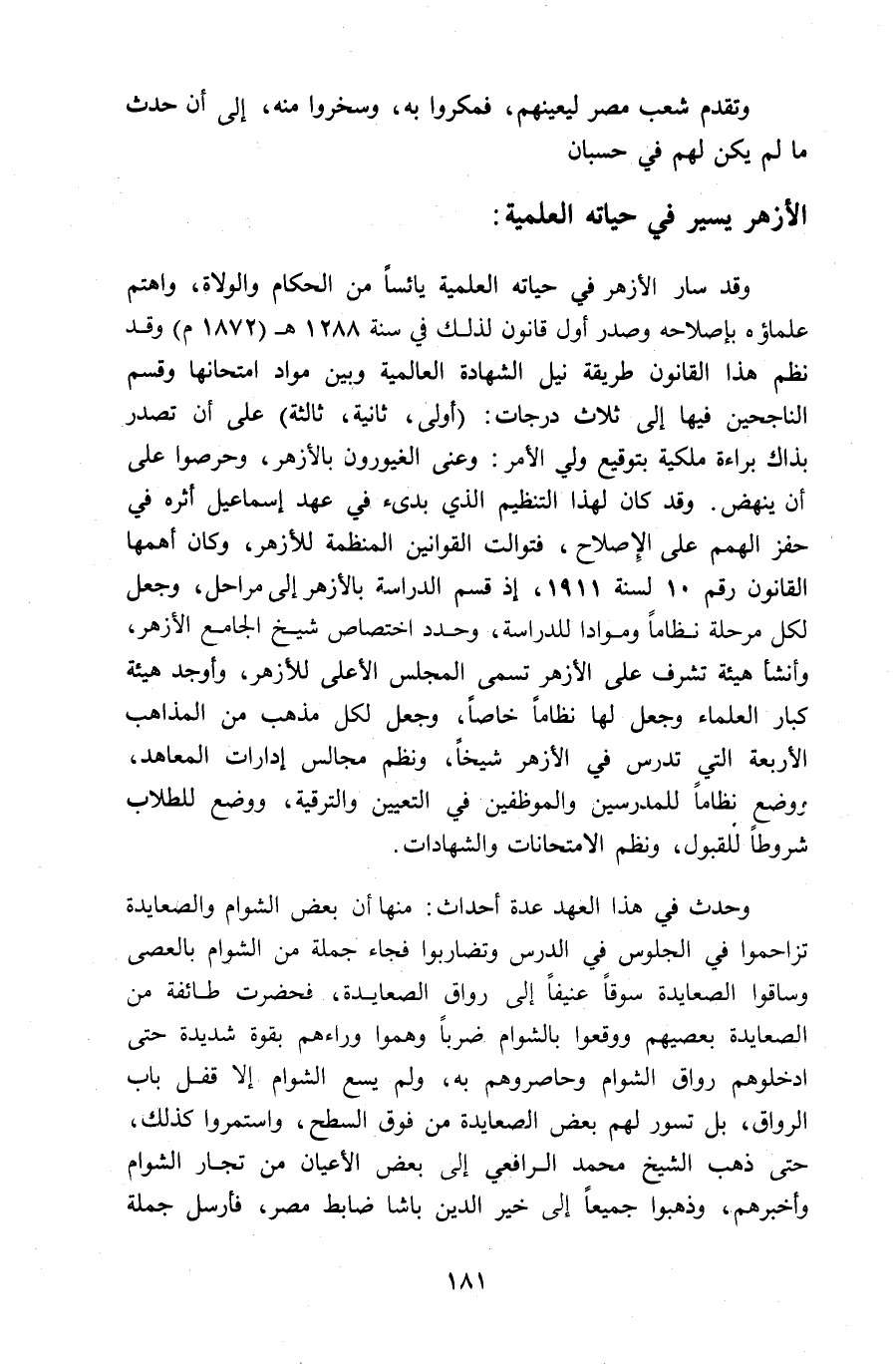 وتقدم شعب مصر ليعينهم، فمكروا به، وسخروا منه، إلى أن حدث ما لم يكن لهم في حسبان

الأزهر يسير في حياته العلمية:

وقد سار الأزهر في حياته العلمية يائساً من الحكام والولاة، واهتم علماؤه بإصلاحه وصدر أول قانون لذلك في سنة ١٢٨٨ هـ (١٨٧٢ م) وقد نظم هذا القانون طريقة نيل الشهادة العالمية وبين مواد امتحانها وقسم الناجحين فيها إلى ثلاث درجات: (أولى، ثانية، ثالثة) على أن تصدر بذاك براءة ملكية بتوقيع ولي الأمر: وعنى الغيورون بالأزهر، وحرصوا على أن ينهض. وقد كان لهذا التنظيم الذي بدىء في عهد إسماعيل أثره في حفز الهمم على الإصلاح، فتوالت القوانين المنظمة للأزهر، وكان أهمها القانون رقم ١٠ لسنة ١٩١١، إذ قسم الدراسة بالأزهر إلى مراحل، وجعل لكل مرحلة نظاماً وموادا للدراسة، وحدد اختصاص شيخ الجامع الأزهر، وأنشأ هيئة تشرف على الأزهر تسمى المجلس الأعلى للأزهر، وأوجد هيئة كبار العلماء وجعل لها نظاماً خاصاً، وجعل لكل مذهب من المذاهب الأربعة التي تدرس في الأزهر شيخاً، ونظم مجالس إدارات المعاهد، ووضع نظاماً للمدرسين والموظفين في التعيين والترقية، ووضع للطلاب شروطاً للقبول، ونظم الامتحانات والشهادات.

وحدث في هذا العهد عدة أحداث: منها أن بعض الشوام والصعايدة تزاحموا في الجلوس في الدرس وتضاربوا فجاء جملة من الشوام بالعصى وساقوا الصعايدة سوقاً عنيفاً إلى رواق الصعايدة، فحضرت طائفة من الصعايدة بعصيهم ووقعوا بالشوام ضرباً وهموا وراءهم بقوة شديدة حتى ادخلوهم رواق الشوام وحاصروهم به، ولم يسع الشوام إلا قفل باب الرواق، بل تسور لهم بعض الصعايدة من فوق السطح، واستمروا كذلك، حتى ذهب الشيخ محمد الرافعي إلى بعض الأعيان من تجار الشوام وأخبرهم، وذهبوا جميعاً إلى خير الدين باشا ضابط مصر، فأرسل جملة

١٨١